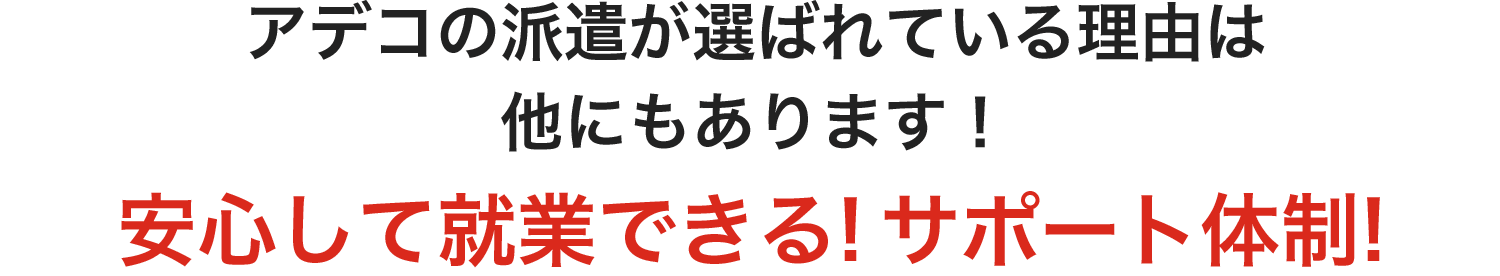 アデコの派遣が選ばれている理由は
他にもあります！

安心して就業できる! サポート体制!